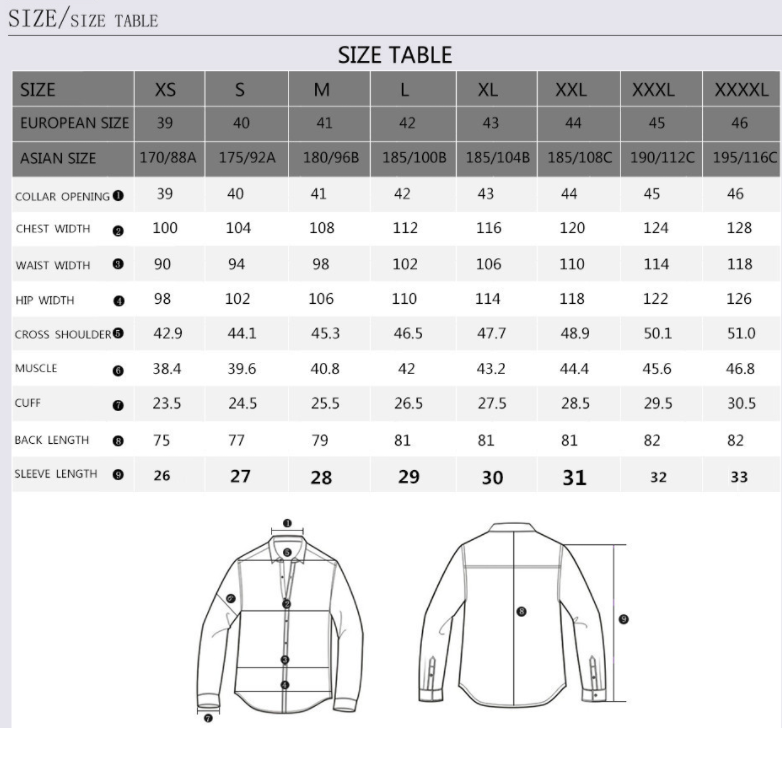 SIZE/SIZE TABLE

SIZE TABLE

| SIZE | XS | S | M | L | XL | XXL | XXXL | XXXXL |
|---|---|---|---|---|---|---|---|---|
| EUROPEAN SIZE | 39 | 40 | 41 | 42 | 43 | 44 | 45 | 46 |
| ASIAN SIZE | 170/88A | 175/92A | 180/96B | 185/100B | 185/104B | 185/108C | 190/112C | 195/116C |
| COLLAR OPENING ❶ | 39 | 40 | 41 | 42 | 43 | 44 | 45 | 46 |
| CHEST WIDTH ❷ | 100 | 104 | 108 | 112 | 116 | 120 | 124 | 128 |
| WAIST WIDTH ❸ | 90 | 94 | 98 | 102 | 106 | 110 | 114 | 118 |
| HIP WIDTH ❹ | 98 | 102 | 106 | 110 | 114 | 118 | 122 | 126 |
| CROSS SHOULDER ❺ | 42.9 | 44.1 | 45.3 | 46.5 | 47.7 | 48.9 | 50.1 | 51.0 |
| MUSCLE ❻ | 38.4 | 39.6 | 40.8 | 42 | 43.2 | 44.4 | 45.6 | 46.8 |
| CUFF ❼ | 23.5 | 24.5 | 25.5 | 26.5 | 27.5 | 28.5 | 29.5 | 30.5 |
| BACK LENGTH ❽ | 75 | 77 | 79 | 81 | 81 | 81 | 82 | 82 |
| SLEEVE LENGTH ❾ | 26 | 27 | 28 | 29 | 30 | 31 | 32 | 33 |

❶ ❺ ❻ ❷ ❸ ❹ ❼ ❽ ❾